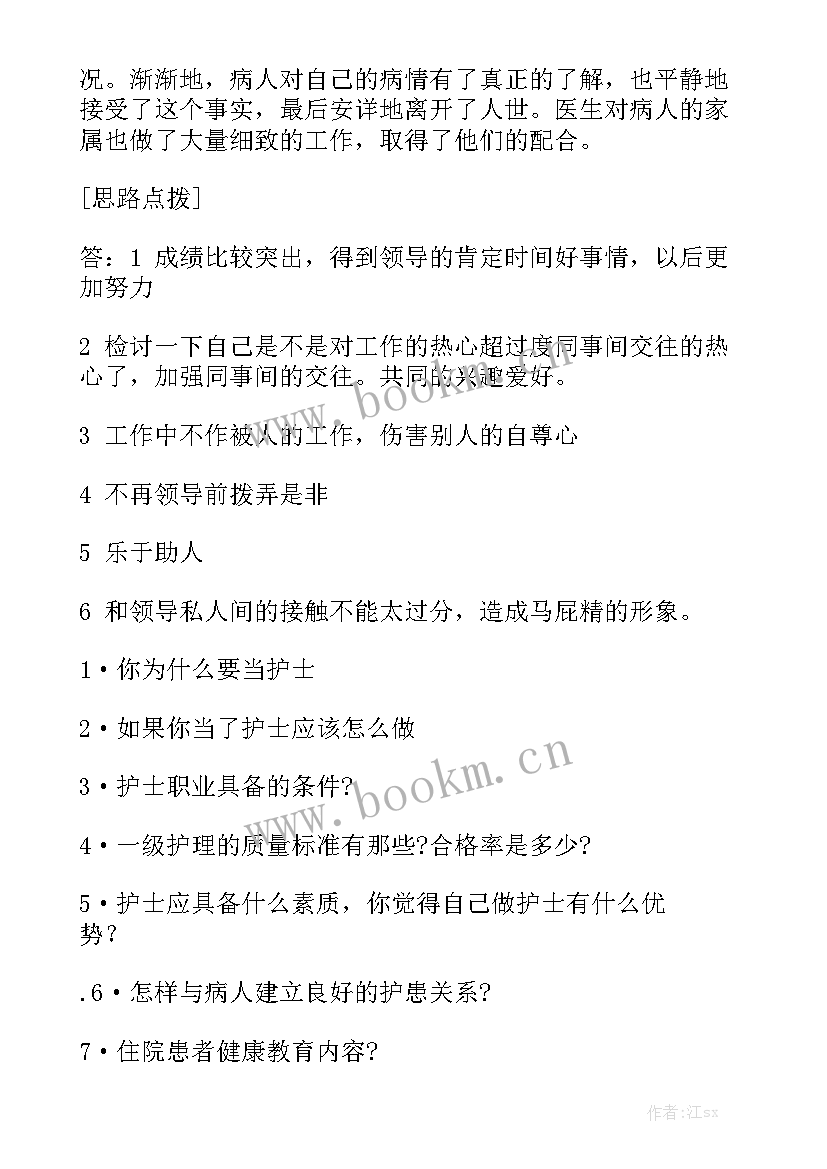 况。渐渐地，病人对自己的病情有了真正的了解，也平静地接受了这个事实，最后安详地离开了人世。医生对病人的家属也做了大量细致的工作，取得了他们的配合。

[思路点拨]

答：1 成绩比较突出，得到领导的肯定时间好事情，以后更加努力

2 检讨一下自己是不是对工作的热心超过度同事间交往的热心了，加强同事间的交往。共同的兴趣爱好。

3 工作中不作被人的工作，伤害别人的自尊心

4 不再领导前拨弄是非

5 乐于助人

6 和领导私人间的接触不能太过分，造成马屁精的形象。

1•你为什么要当护士

2•如果你当了护士应该怎么做

3•护士职业具备的条件?

4•一级护理的质量标准有那些?合格率是多少?

5•护士应具备什么素质，你觉得自己做护士有什么优势?

.6•怎样与病人建立良好的护患关系?

7•住院患者健康教育内容?

www.bookm.cn

www.bookm.cn

作者:江sx